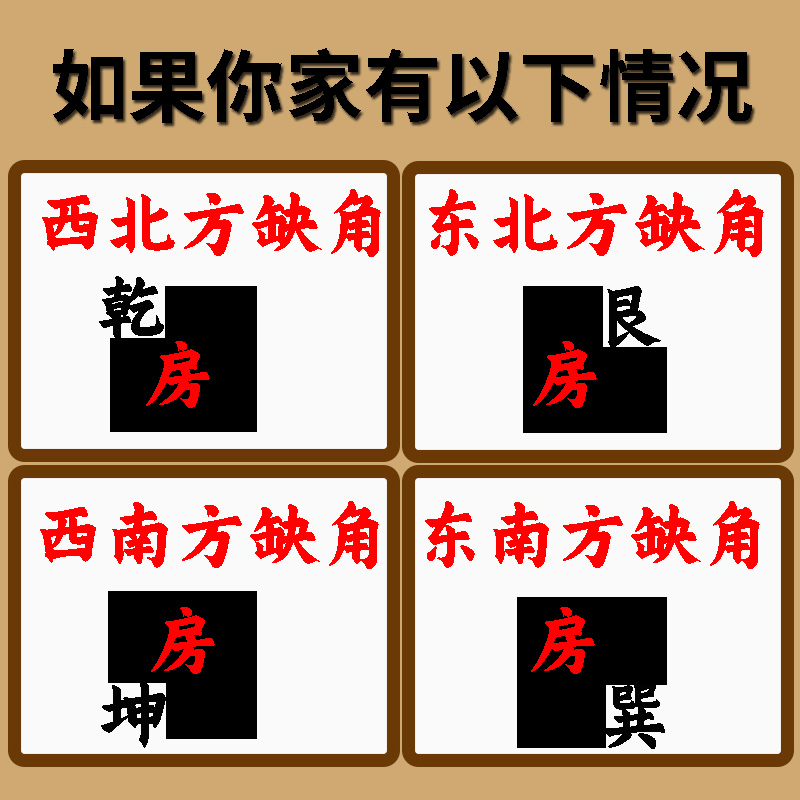 如果你家有以下情况

西北方缺角

乾
房

东北方缺角

艮
房

西南方缺角

房
坤

东南方缺角

房
巽